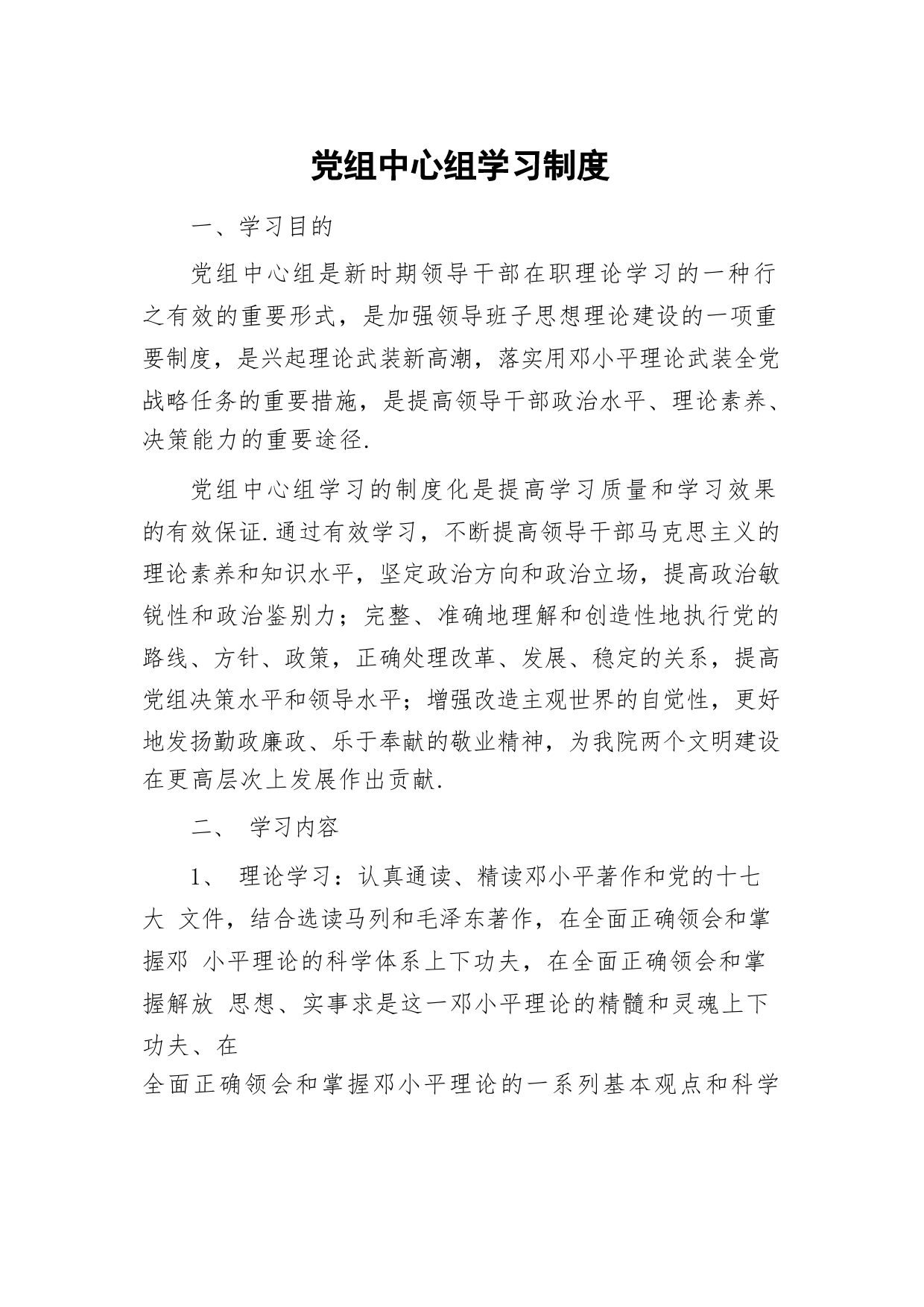 党组中心组学习制度

一、学习目的

党组中心组是新时期领导干部在职理论学习的一种行之有效的重要形式，是加强领导班子思想理论建设的一项重要制度，是兴起理论武装新高潮，落实用邓小平理论武装全党战略任务的重要措施，是提高领导干部政治水平、理论素养、决策能力的重要途径.

党组中心组学习的制度化是提高学习质量和学习效果的有效保证.通过有效学习，不断提高领导干部马克思主义的理论素养和知识水平，坚定政治方向和政治立场，提高政治敏锐性和政治鉴别力；完整、准确地理解和创造性地执行党的路线、方针、政策，正确处理改革、发展、稳定的关系，提高党组决策水平和领导水平；增强改造主观世界的自觉性，更好地发扬勤政廉政、乐于奉献的敬业精神，为我院两个文明建设在更高层次上发展作出贡献.

二、 学习内容

1、 理论学习：认真通读、精读邓小平著作和党的十七大 文件，结合选读马列和毛泽东著作，在全面正确领会和掌握邓 小平理论的科学体系上下功夫，在全面正确领会和掌握解放 思想、实事求是这一邓小平理论的精髓和灵魂上下功夫、在

全面正确领会和掌握邓小平理论的一系列基本观点和科学